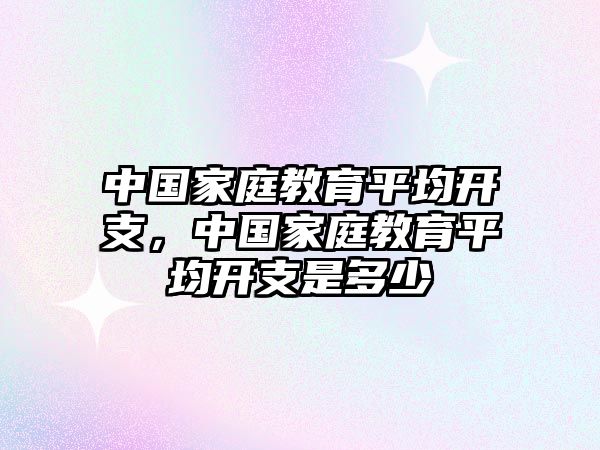 中国家庭教育平均开支，中国家庭教育平均开支是多少